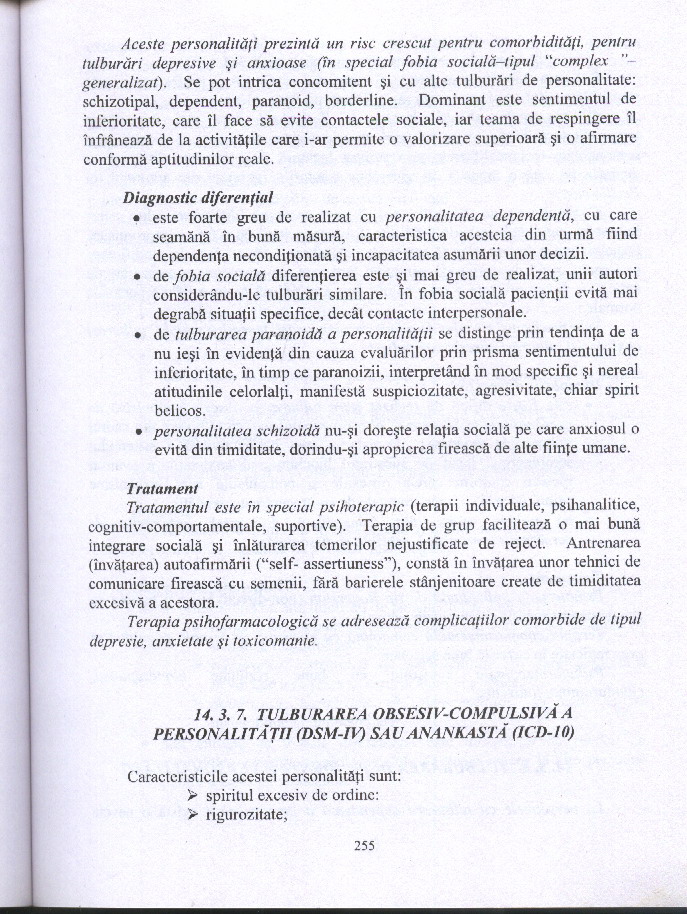 Aceste personalități prezintă un risc crescut pentru comorbidități, pentru tulburări depresive și anxioase (în special fobia socială–tipul "complex "– generalizat). Se pot intrica concomitent și cu alte tulburări de personalitate: schizotipal, dependent, paranoid, borderline. Dominant este sentimentul de inferioritate, care îl face să evite contactele sociale, iar teama de respingere îl înfrânează de la activitățile care i-ar permite o valorizare superioară și o afirmare conformă aptitudinilor reale.

Diagnostic diferențial

• este foarte greu de realizat cu personalitatea dependentă, cu care seamănă în bună măsură, caracteristica acesteia din urmă fiind dependența necondiționată și incapacitatea asumării unor decizii.
• de fobia socială diferențierea este și mai greu de realizat, unii autori considerându-le tulburări similare. În fobia socială pacienții evită mai degrabă situații specifice, decât contacte interpersonale.
• de tulburarea paranoidă a personalității se distinge prin tendința de a nu ieși în evidență din cauza evaluărilor prin prisma sentimentului de inferioritate, în timp ce paranoizii, interpretând în mod specific și nereal atitudinile celorlalți, manifestă suspiciozitate, agresivitate, chiar spirit belicos.
• personalitatea schizoidă nu-și dorește relația socială pe care anxiosul o evită din timiditate, dorindu-și apropierea firească de alte ființe umane.

Tratament

Tratamentul este în special psihoterapic (terapii individuale, psihanalitice, cognitiv-comportamentale, suportive). Terapia de grup facilitează o mai bună integrare socială și înlăturarea temerilor nejustificate de reject. Antrenarea (învățarea) autoafirmării ("self- assertiuness"), constă în învățarea unor tehnici de comunicare firească cu semenii, fără barierele stânjenitoare create de timiditatea excesivă a acestora.

Terapia psihofarmacologică se adresează complicațiilor comorbide de tipul depresie, anxietate și toxicomanie.

14. 3. 7. TULBURAREA OBSESIV-COMPULSIVĂ A PERSONALITĂȚII (DSM-IV) SAU ANANKASTĂ (ICD-10)

Caracteristicile acestei personalități sunt:
➢ spiritul excesiv de ordine:
➢ rigurozitate;

255